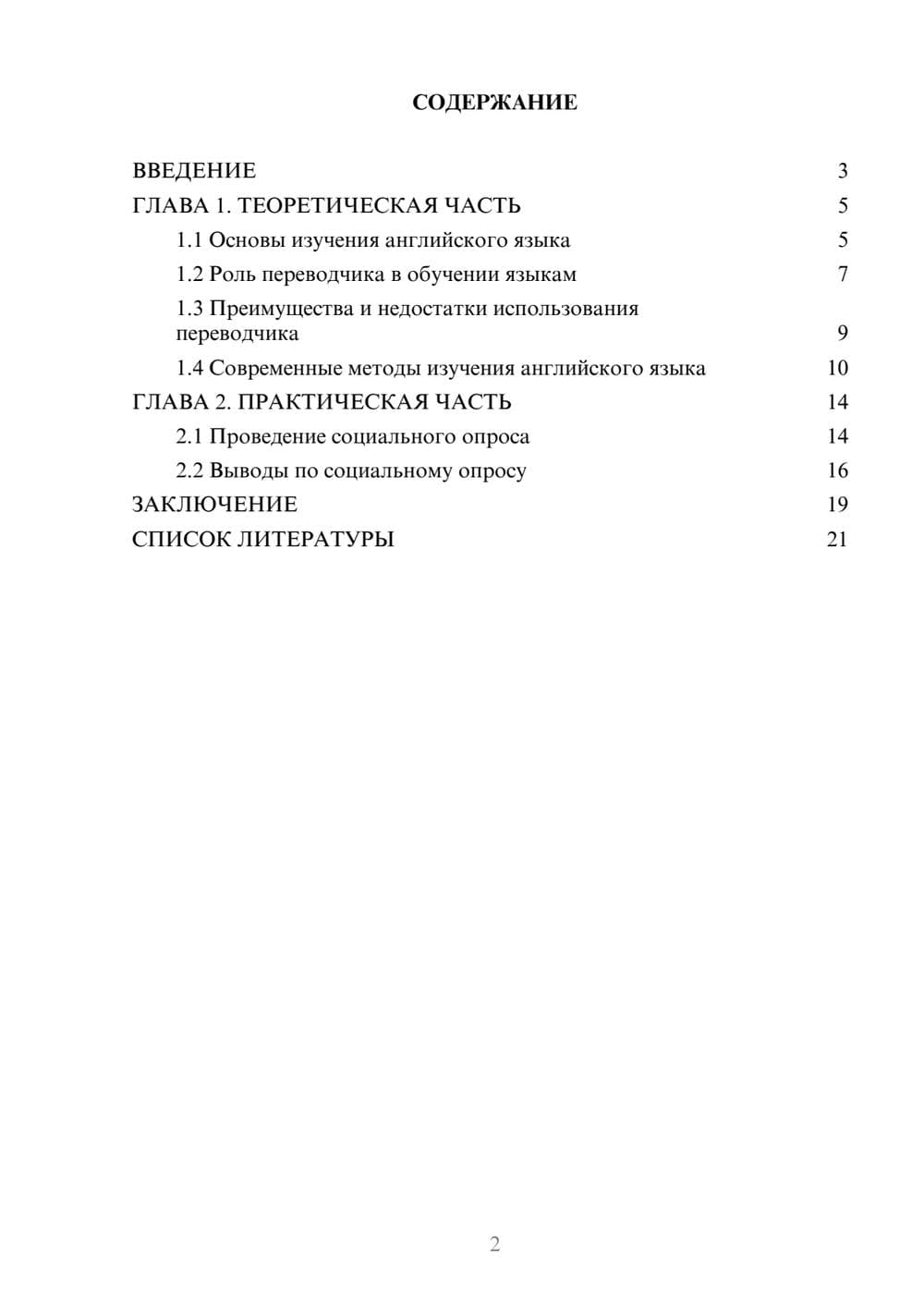 СОДЕРЖАНИЕ

ВВЕДЕНИЕ 3
ГЛАВА 1. ТЕОРЕТИЧЕСКАЯ ЧАСТЬ 5
1.1 Основы изучения английского языка 5
1.2 Роль переводчика в обучении языкам 7
1.3 Преимущества и недостатки использования переводчика 9
1.4 Современные методы изучения английского языка 10
ГЛАВА 2. ПРАКТИЧЕСКАЯ ЧАСТЬ 14
2.1 Проведение социального опроса 14
2.2 Выводы по социальному опросу 16
ЗАКЛЮЧЕНИЕ 19
СПИСОК ЛИТЕРАТУРЫ 21

2